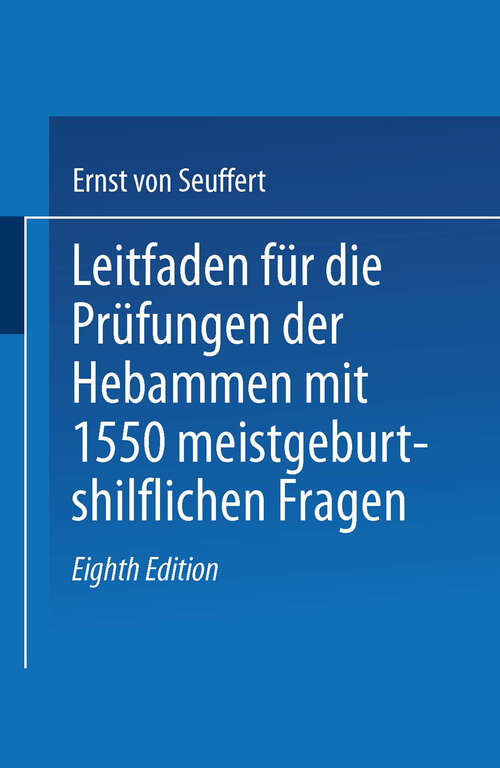 Ernst von Seuffert

Leitfaden für die Prüfungen der Hebammen mit 1550 meistgeburtshilflichen Fragen

Eighth Edition